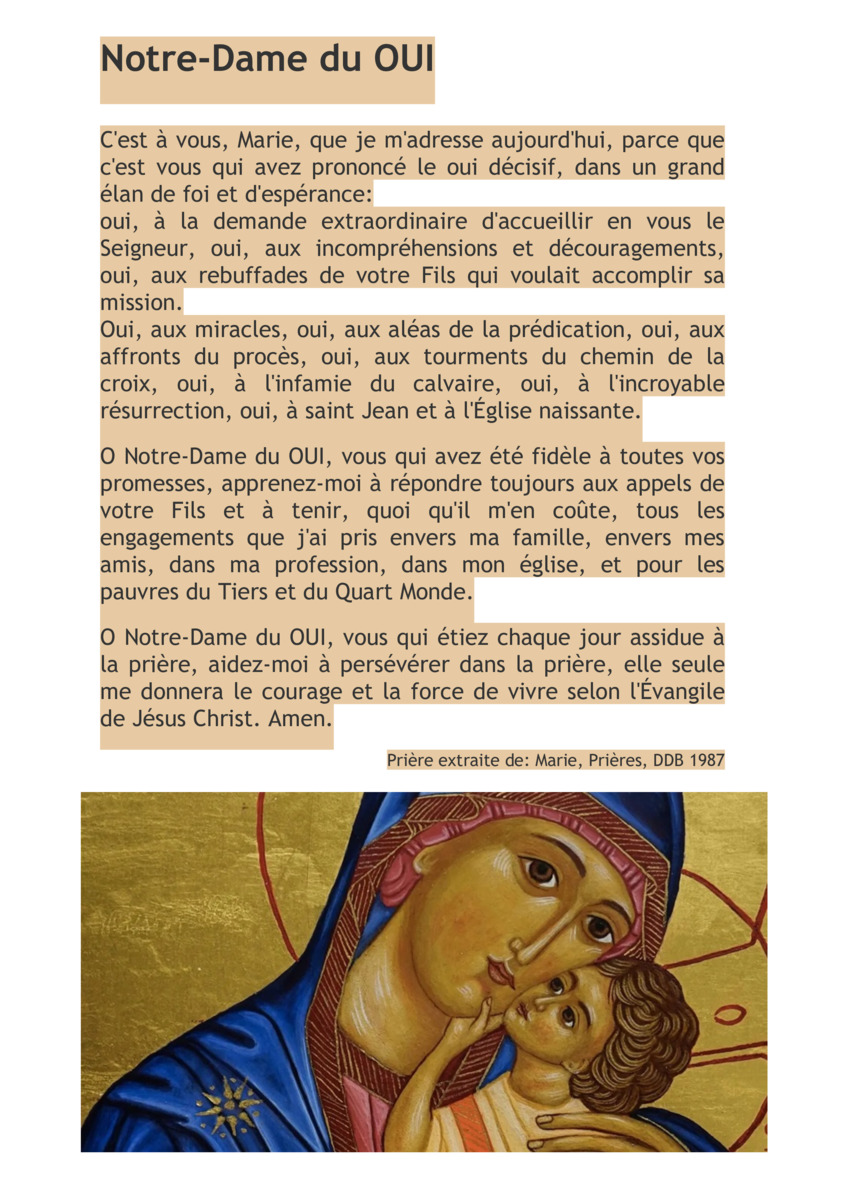 Notre-Dame du OUI

C'est à vous, Marie, que je m'adresse aujourd'hui, parce que c'est vous qui avez prononcé le oui décisif, dans un grand élan de foi et d'espérance:
oui, à la demande extraordinaire d'accueillir en vous le Seigneur, oui, aux incompréhensions et découragements, oui, aux rebuffades de votre Fils qui voulait accomplir sa mission.
Oui, aux miracles, oui, aux aléas de la prédication, oui, aux affronts du procès, oui, aux tourments du chemin de la croix, oui, à l'infamie du calvaire, oui, à l'incroyable résurrection, oui, à saint Jean et à l'Église naissante.

O Notre-Dame du OUI, vous qui avez été fidèle à toutes vos promesses, apprenez-moi à répondre toujours aux appels de votre Fils et à tenir, quoi qu'il m'en coûte, tous les engagements que j'ai pris envers ma famille, envers mes amis, dans ma profession, dans mon église, et pour les pauvres du Tiers et du Quart Monde.

O Notre-Dame du OUI, vous qui étiez chaque jour assidue à la prière, aidez-moi à persévérer dans la prière, elle seule me donnera le courage et la force de vivre selon l'Évangile de Jésus Christ. Amen.

Prière extraite de: Marie, Prières, DDB 1987